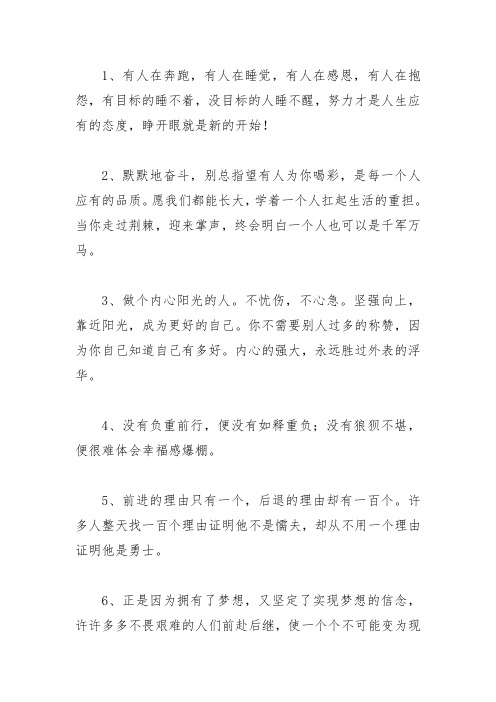 1、有人在奔跑，有人在睡觉，有人在感恩，有人在抱怨，有目标的睡不着，没目标的人睡不醒，努力才是人生应有的态度，睁开眼就是新的开始！

2、默默地奋斗，别总指望有人为你喝彩，是每一个人应有的品质。愿我们都能长大，学着一个人扛起生活的重担。当你走过荆棘，迎来掌声，终会明白一个人也可以是千军万马。

3、做个内心阳光的人。不忧伤，不心急。坚强向上，靠近阳光，成为更好的自己。你不需要别人过多的称赞，因为你自己知道自己有多好。内心的强大，永远胜过外表的浮华。

4、没有负重前行，便没有如释重负；没有狼狈不堪，便很难体会幸福感爆棚。

5、前进的理由只有一个，后退的理由却有一百个。许多人整天找一百个理由证明他不是懦夫，却从不用一个理由证明他是勇士。

6、正是因为拥有了梦想，又坚定了实现梦想的信念，许许多多不畏艰难的人们前赴后继，使一个个不可能变为现